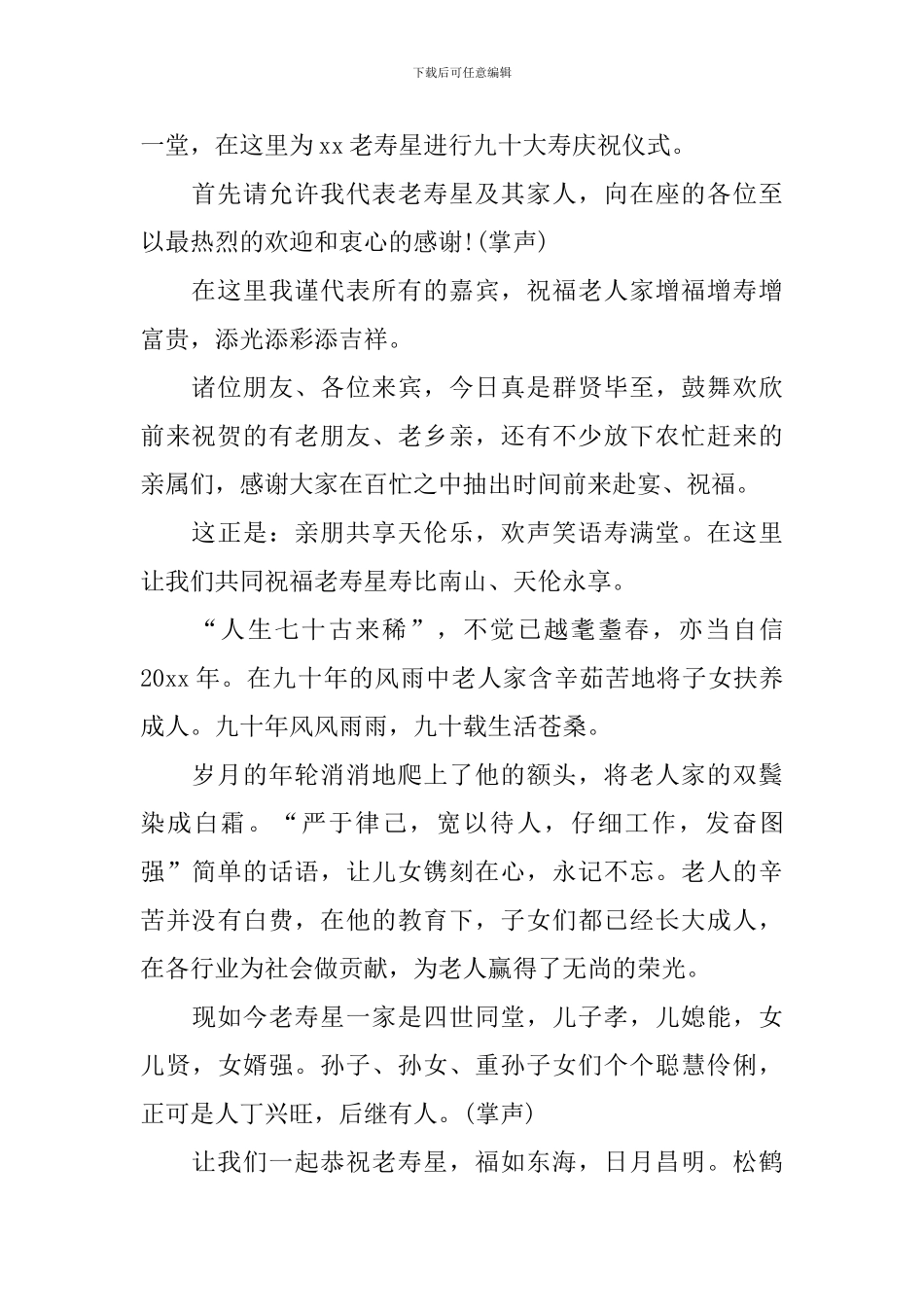 下载后可任意编辑

一堂，在这里为xx老寿星进行九十大寿庆祝仪式。

首先请允许我代表老寿星及其家人，向在座的各位至以最热烈的欢迎和衷心的感谢!(掌声)

在这里我谨代表所有的嘉宾，祝福老人家增福增寿增富贵，添光添彩添吉祥。

诸位朋友、各位来宾，今日真是群贤毕至，鼓舞欢欣前来祝贺的有老朋友、老乡亲，还有不少放下农忙赶来的亲属们，感谢大家在百忙之中抽出时间前来赴宴、祝福。

这正是：亲朋共享天伦乐，欢声笑语寿满堂。在这里让我们共同祝福老寿星寿比南山、天伦永享。

“人生七十古来稀”，不觉已越耄耋春，亦当自信20xx年。在九十年的风雨中老人家含辛茹苦地将子女扶养成人。九十年风风雨雨，九十载生活苍桑。

岁月的年轮消消地爬上了他的额头，将老人家的双鬓染成白霜。“严于律己，宽以待人，仔细工作，发奋图强”简单的话语，让儿女镌刻在心，永记不忘。老人的辛苦并没有白费，在他的教育下，子女们都已经长大成人，在各行业为社会做贡献，为老人赢得了无尚的荣光。

现如今老寿星一家是四世同堂，儿子孝，儿媳能，女儿贤，女婿强。孙子、孙女、重孙子女们个个聪慧伶俐，正可是人丁兴旺，后继有人。(掌声)

让我们一起恭祝老寿星，福如东海，日月昌明。松鹤